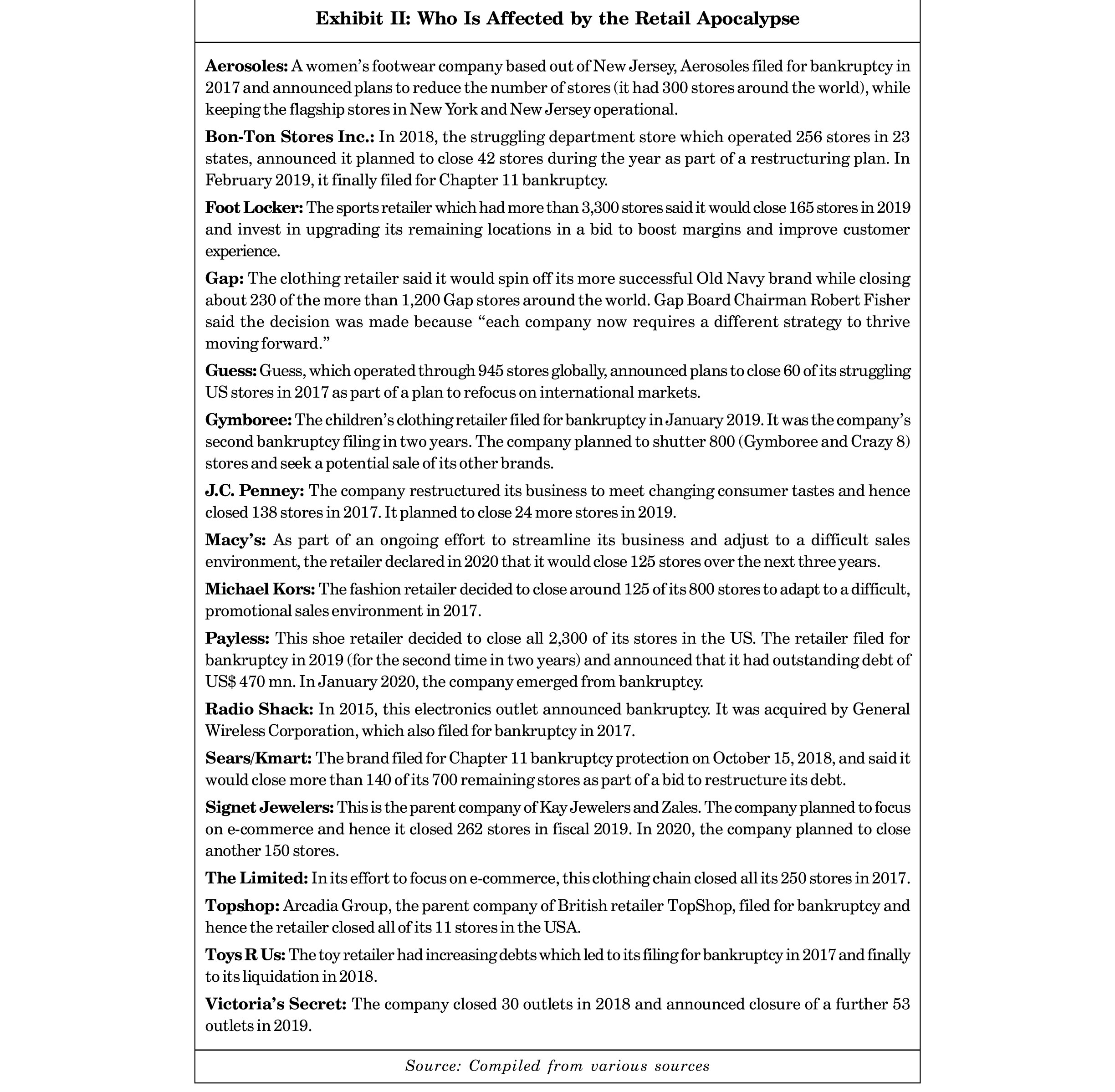 Exhibit II: Who Is Affected by the Retail Apocalypse

Aerosoles: A women's footwear company based out of New Jersey, Aerosoles filed for bankruptcy in 2017 and announced plans to reduce the number of stores (it had 300 stores around the world), while keeping the flagship stores in New York and New Jersey operational.

Bon-Ton Stores Inc.: In 2018, the struggling department store which operated 256 stores in 23 states, announced it planned to close 42 stores during the year as part of a restructuring plan. In February 2019, it finally filed for Chapter 11 bankruptcy.

Foot Locker: The sports retailer which had more than 3,300 stores said it would close 165 stores in 2019 and invest in upgrading its remaining locations in a bid to boost margins and improve customer experience.

Gap: The clothing retailer said it would spin off its more successful Old Navy brand while closing about 230 of the more than 1,200 Gap stores around the world. Gap Board Chairman Robert Fisher said the decision was made because "each company now requires a different strategy to thrive moving forward."

Guess: Guess, which operated through 945 stores globally, announced plans to close 60 of its struggling US stores in 2017 as part of a plan to refocus on international markets.

Gymboree: The children's clothing retailer filed for bankruptcy in January 2019. It was the company's second bankruptcy filing in two years. The company planned to shutter 800 (Gymboree and Crazy 8) stores and seek a potential sale of its other brands.

J.C. Penney: The company restructured its business to meet changing consumer tastes and hence closed 138 stores in 2017. It planned to close 24 more stores in 2019.

Macy's: As part of an ongoing effort to streamline its business and adjust to a difficult sales environment, the retailer declared in 2020 that it would close 125 stores over the next three years.

Michael Kors: The fashion retailer decided to close around 125 of its 800 stores to adapt to a difficult, promotional sales environment in 2017.

Payless: This shoe retailer decided to close all 2,300 of its stores in the US. The retailer filed for bankruptcy in 2019 (for the second time in two years) and announced that it had outstanding debt of US$ 470 mn. In January 2020, the company emerged from bankruptcy.

Radio Shack: In 2015, this electronics outlet announced bankruptcy. It was acquired by General Wireless Corporation, which also filed for bankruptcy in 2017.

Sears/Kmart: The brand filed for Chapter 11 bankruptcy protection on October 15, 2018, and said it would close more than 140 of its 700 remaining stores as part of a bid to restructure its debt.

Signet Jewelers: This is the parent company of Kay Jewelers and Zales. The company planned to focus on e-commerce and hence it closed 262 stores in fiscal 2019. In 2020, the company planned to close another 150 stores.

The Limited: In its effort to focus on e-commerce, this clothing chain closed all its 250 stores in 2017.

Topshop: Arcadia Group, the parent company of British retailer TopShop, filed for bankruptcy and hence the retailer closed all of its 11 stores in the USA.

Toys R Us: The toy retailer had increasing debts which led to its filing for bankruptcy in 2017 and finally to its liquidation in 2018.

Victoria's Secret: The company closed 30 outlets in 2018 and announced closure of a further 53 outlets in 2019.

Source: Compiled from various sources